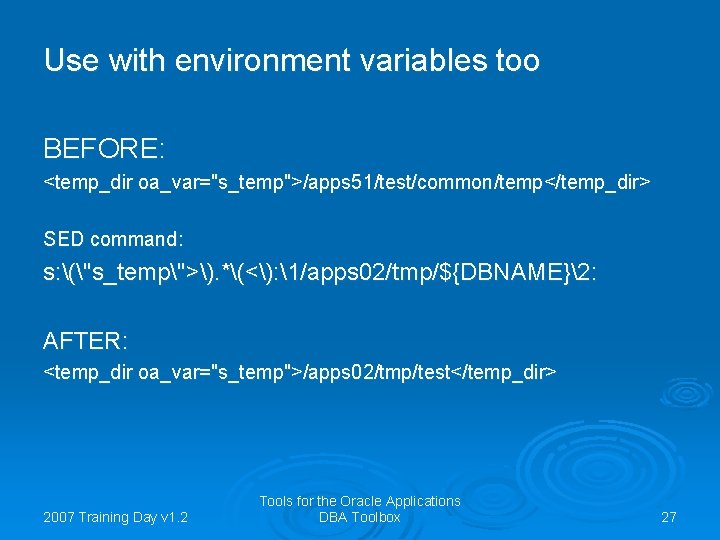 Use with environment variables too

BEFORE:
<temp_dir oa_var="s_temp">/apps51/test/common/temp</temp_dir>

SED command:
s:\(\"s_temp\">\).*\(<\):\1/apps02/tmp/${DBNAME}\2:

AFTER:
<temp_dir oa_var="s_temp">/apps02/tmp/test</temp_dir>

2007 Training Day v1.2

Tools for the Oracle Applications DBA Toolbox

27